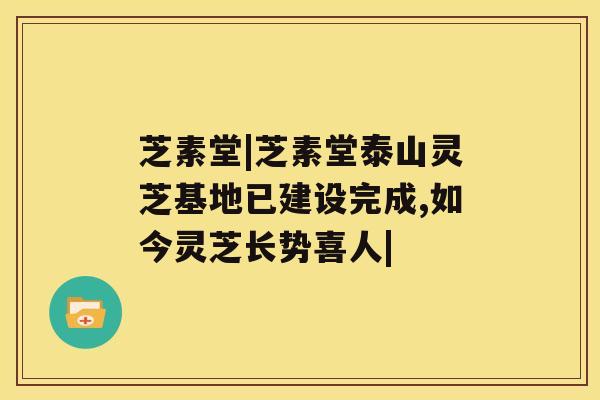 芝素堂|芝素堂泰山灵芝基地已建设完成,如今灵芝长势喜人|